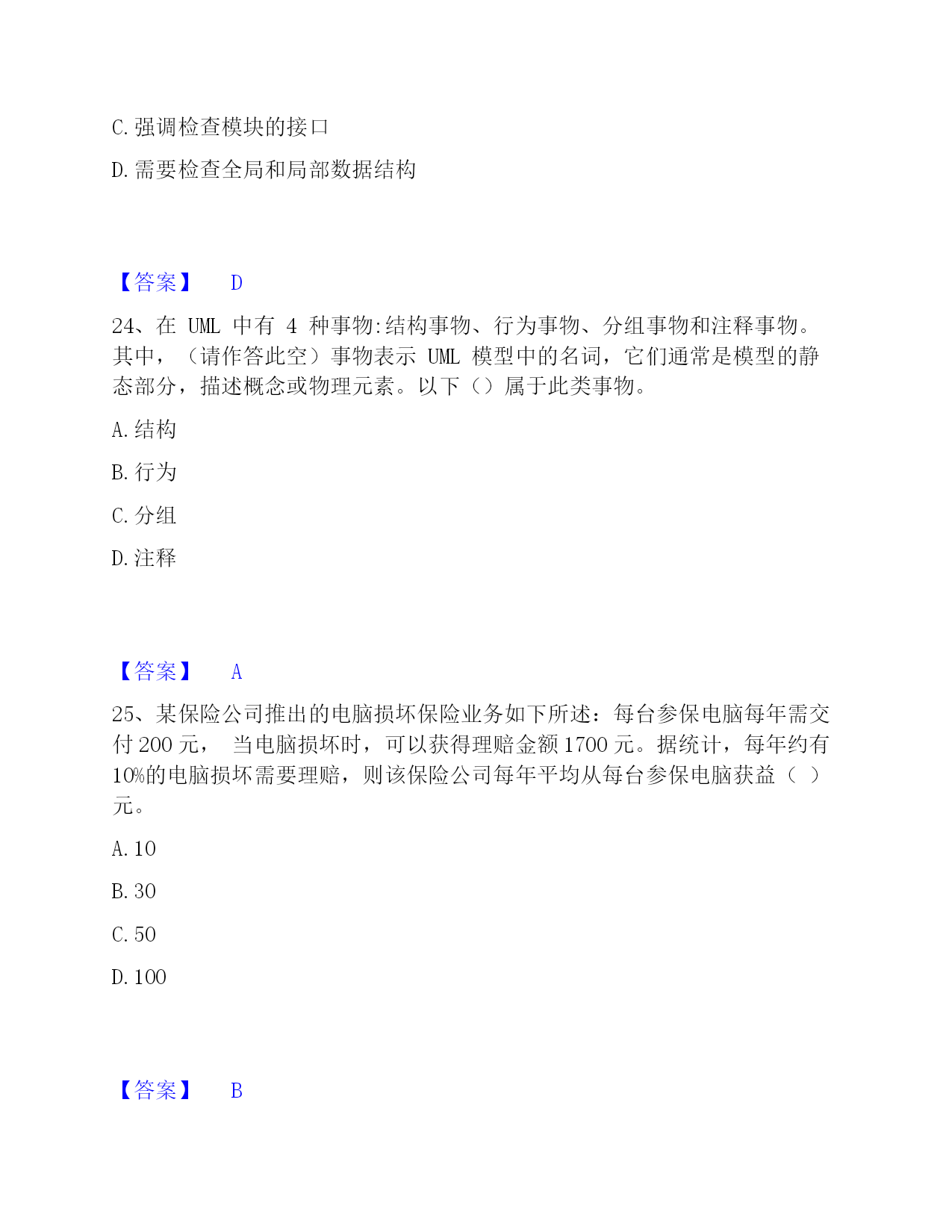 C. 强调检查模块的接口

D. 需要检查全局和局部数据结构

【答案】 D

24、在 UML 中有 4 种事物:结构事物、行为事物、分组事物和注释事物。其中，（请作答此空）事物表示 UML 模型中的名词，它们通常是模型的静态部分，描述概念或物理元素。以下（）属于此类事物。

A. 结构

B. 行为

C. 分组

D. 注释

【答案】 A

25、某保险公司推出的电脑损坏保险业务如下所述：每台参保电脑每年需交付 200 元， 当电脑损坏时，可以获得理赔金额 1700 元。据统计，每年约有 10%的电脑损坏需要理赔，则该保险公司每年平均从每台参保电脑获益（ ）元。

A. 10

B. 30

C. 50

D. 100

【答案】 B